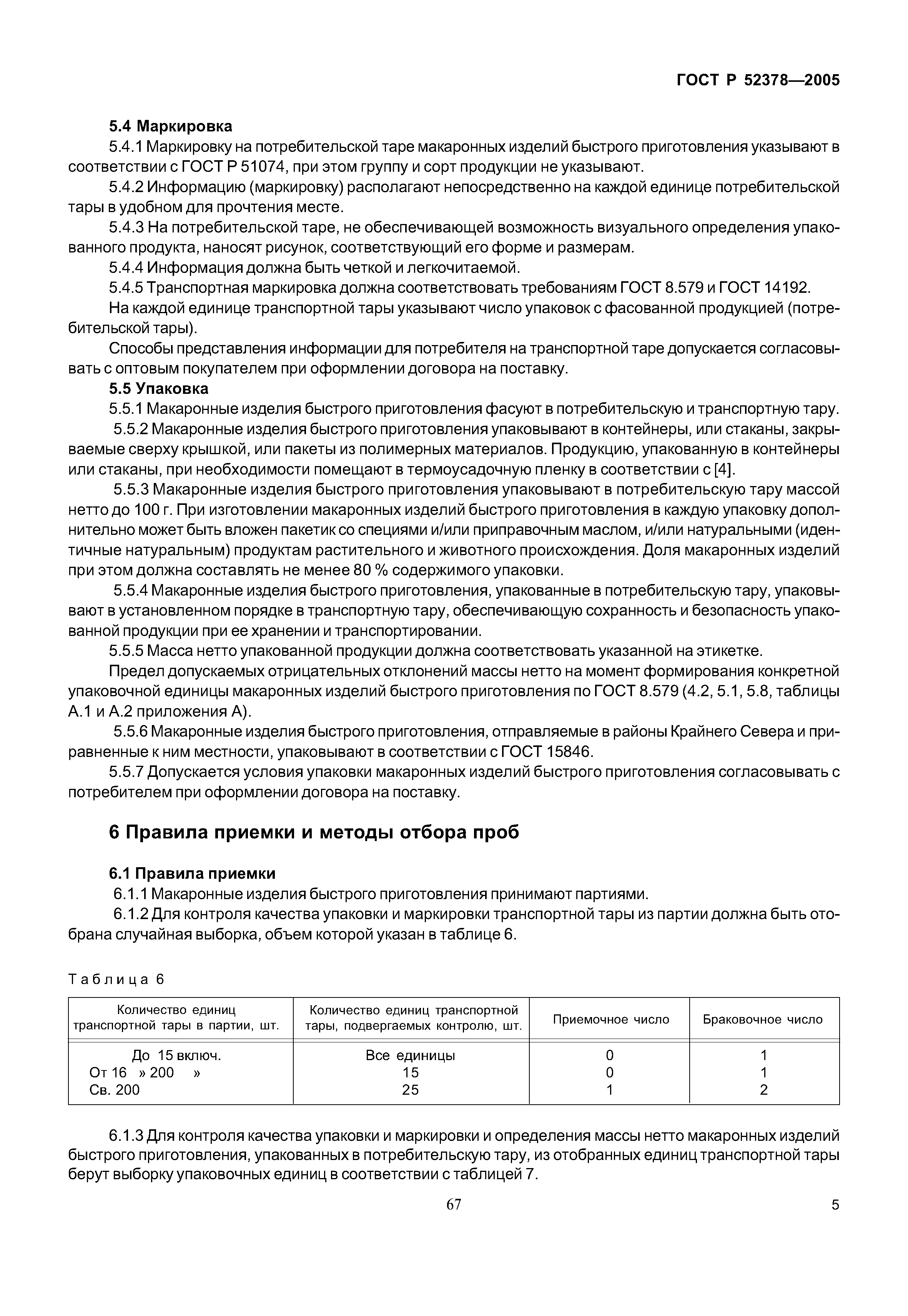 ГОСТ Р 52378—2005

5.4 Маркировка

5.4.1 Маркировку на потребительской таре макаронных изделий быстрого приготовления указывают в соответствии с ГОСТ Р 51074, при этом группу и сорт продукции не указывают.

5.4.2 Информацию (маркировку) располагают непосредственно на каждой единице потребительской тары в удобном для прочтения месте.

5.4.3 На потребительской таре, не обеспечивающей возможность визуального определения упакованного продукта, наносят рисунок, соответствующий его форме и размерам.

5.4.4 Информация должна быть четкой и легкочитаемой.

5.4.5 Транспортная маркировка должна соответствовать требованиям ГОСТ 8.579 и ГОСТ 14192.

На каждой единице транспортной тары указывают число упаковок с фасованной продукцией (потребительской тары).

Способы представления информации для потребителя на транспортной таре допускается согласовывать с оптовым покупателем при оформлении договора на поставку.

5.5 Упаковка

5.5.1 Макаронные изделия быстрого приготовления фасуют в потребительскую и транспортную тару.

5.5.2 Макаронные изделия быстрого приготовления упаковывают в контейнеры, или стаканы, закрываемые сверху крышкой, или пакеты из полимерных материалов. Продукцию, упакованную в контейнеры или стаканы, при необходимости помещают в термоусадочную пленку в соответствии с [4].

5.5.3 Макаронные изделия быстрого приготовления упаковывают в потребительскую тару массой нетто до 100 г. При изготовлении макаронных изделий быстрого приготовления в каждую упаковку дополнительно может быть вложен пакетик со специями и/или приправочным маслом, и/или натуральными (идентичные натуральным) продуктам растительного и животного происхождения. Доля макаронных изделий при этом должна составлять не менее 80 % содержимого упаковки.

5.5.4 Макаронные изделия быстрого приготовления, упакованные в потребительскую тару, упаковывают в установленном порядке в транспортную тару, обеспечивающую сохранность и безопасность упакованной продукции при ее хранении и транспортировании.

5.5.5 Масса нетто упакованной продукции должна соответствовать указанной на этикетке.

Предел допускаемых отрицательных отклонений массы нетто на момент формирования конкретной упаковочной единицы макаронных изделий быстрого приготовления по ГОСТ 8.579 (4.2, 5.1, 5.8, таблицы А.1 и А.2 приложения А).

5.5.6 Макаронные изделия быстрого приготовления, отправляемые в районы Крайнего Севера и приравненные к ним местности, упаковывают в соответствии с ГОСТ 15846.

5.5.7 Допускается условия упаковки макаронных изделий быстрого приготовления согласовывать с потребителем при оформлении договора на поставку.

6 Правила приемки и методы отбора проб

6.1 Правила приемки

6.1.1 Макаронные изделия быстрого приготовления принимают партиями.

6.1.2 Для контроля качества упаковки и маркировки транспортной тары из партии должна быть отобрана случайная выборка, объем которой указан в таблице 6.

Таблица 6

| Количество единиц транспортной тары в партии, шт. | Количество единиц транспортной тары, подвергаемых контролю, шт. | Приемочное число | Браковочное число |
|---|---|---|---|
| До 15 включ. | Все единицы | 0 | 1 |
| От 16 » 200 » | 15 | 0 | 1 |
| Св. 200 | 25 | 1 | 2 |

6.1.3 Для контроля качества упаковки и маркировки и определения массы нетто макаронных изделий быстрого приготовления, упакованных в потребительскую тару, из отобранных единиц транспортной тары берут выборку упаковочных единиц в соответствии с таблицей 7.

67

5